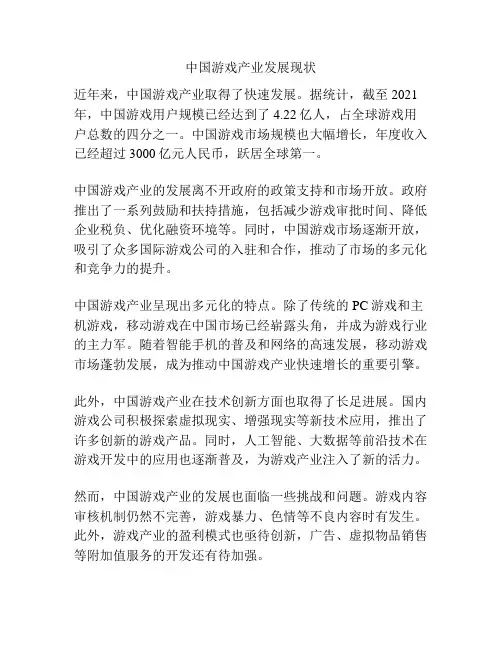 中国游戏产业发展现状

近年来，中国游戏产业取得了快速发展。据统计，截至 2021 年，中国游戏用户规模已经达到了 4.22 亿人，占全球游戏用户总数的四分之一。中国游戏市场规模也大幅增长，年度收入已经超过 3000 亿元人民币，跃居全球第一。

中国游戏产业的发展离不开政府的政策支持和市场开放。政府推出了一系列鼓励和扶持措施，包括减少游戏审批时间、降低企业税负、优化融资环境等。同时，中国游戏市场逐渐开放，吸引了众多国际游戏公司的入驻和合作，推动了市场的多元化和竞争力的提升。

中国游戏产业呈现出多元化的特点。除了传统的 PC 游戏和主机游戏，移动游戏在中国市场已经崭露头角，并成为游戏行业的主力军。随着智能手机的普及和网络的高速发展，移动游戏市场蓬勃发展，成为推动中国游戏产业快速增长的重要引擎。

此外，中国游戏产业在技术创新方面也取得了长足进展。国内游戏公司积极探索虚拟现实、增强现实等新技术应用，推出了许多创新的游戏产品。同时，人工智能、大数据等前沿技术在游戏开发中的应用也逐渐普及，为游戏产业注入了新的活力。

然而，中国游戏产业的发展也面临一些挑战和问题。游戏内容审核机制仍然不完善，游戏暴力、色情等不良内容时有发生。此外，游戏产业的盈利模式也亟待创新，广告、虚拟物品销售等附加值服务的开发还有待加强。